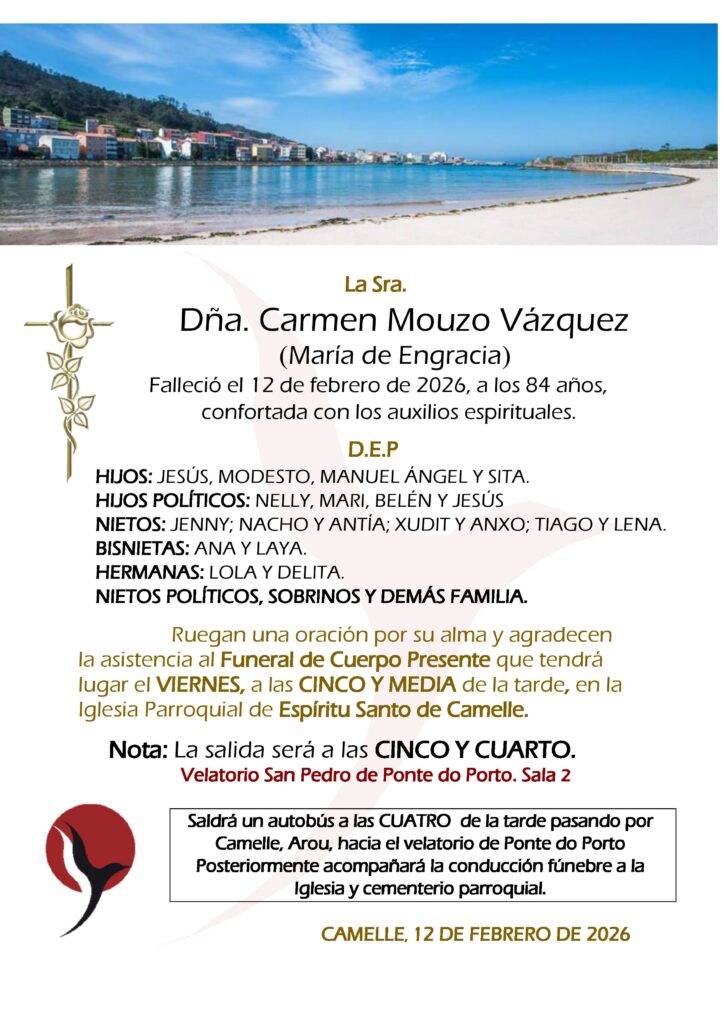 La Sra.

Dña. Carmen Mouzo Vázquez

(María de Engracia)

Falleció el 12 de febrero de 2026, a los 84 años, confortada con los auxilios espirituales.

D.E.P

HIJOS: JESÚS, MODESTO, MANUEL ÁNGEL Y SITA.
HIJOS POLÍTICOS: NELLY, MARI, BELÉN Y JESÚS
NIETOS: JENNY; NACHO Y ANTÍA; XUDIT Y ANXO; TIAGO Y LENA.
BISNIETAS: ANA Y LAYA.
HERMANAS: LOLA Y DELITA.
NIETOS POLÍTICOS, SOBRINOS Y DEMÁS FAMILIA.

Ruegan una oración por su alma y agradecen la asistencia al Funeral de Cuerpo Presente que tendrá lugar el VIERNES, a las CINCO Y MEDIA de la tarde, en la Iglesia Parroquial de Espíritu Santo de Camelle.

Nota: La salida será a las CINCO Y CUARTO.
Velatorio San Pedro de Ponte do Porto. Sala 2

Saldrá un autobús a las CUATRO de la tarde pasando por Camelle, Arou, hacia el velatorio de Ponte do Porto Posteriormente acompañará la conducción fúnebre a la Iglesia y cementerio parroquial.

CAMELLE, 12 DE FEBRERO DE 2026